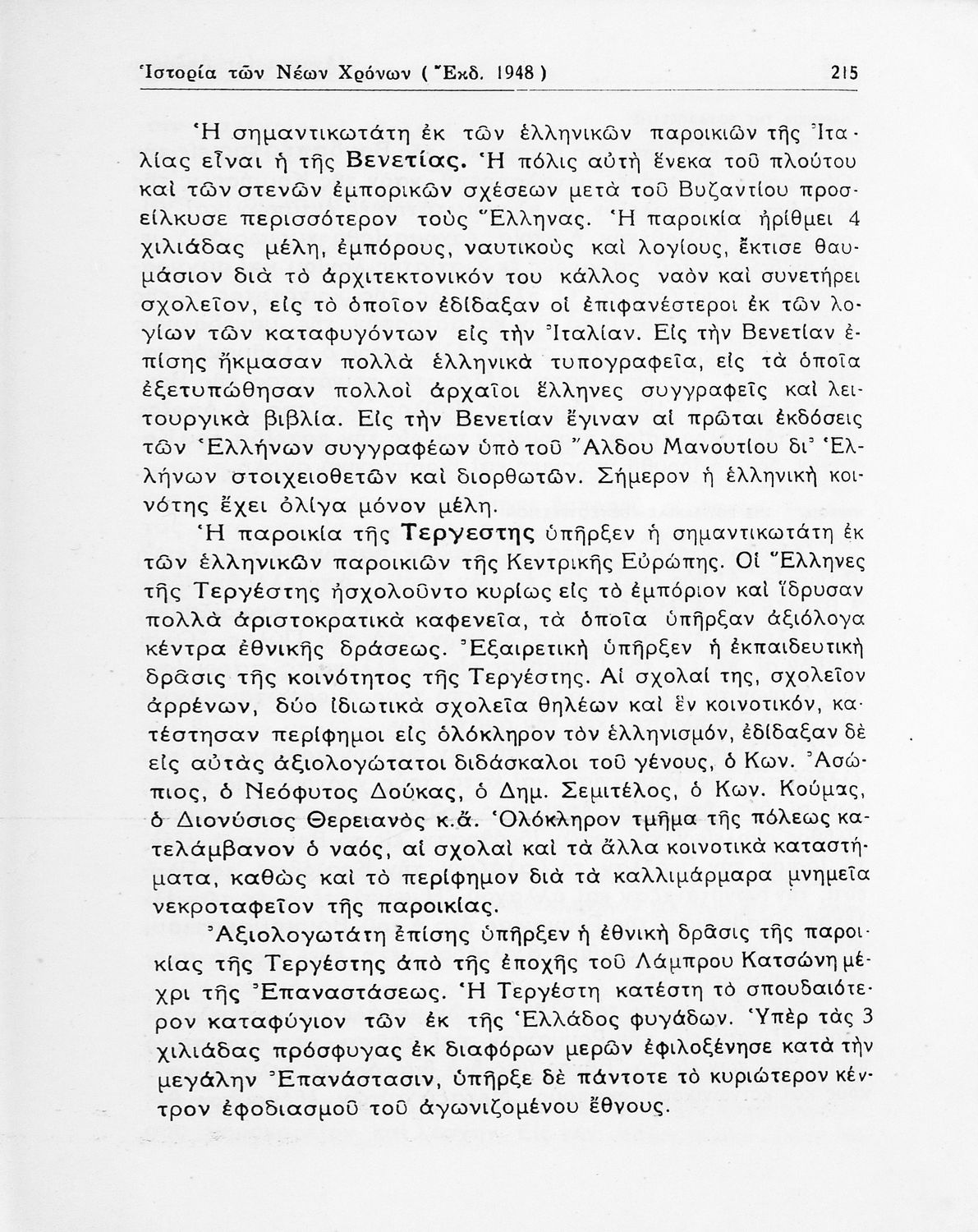 Ἱστορία τῶν Νέων Χρόνων (Ἔκδ. 1948) 215

Ἡ σημαντικωτάτη ἐκ τῶν ἑλληνικῶν παροικιῶν τῆς Ἰταλίας εἶναι ἡ τῆς Βενετίας. Ἡ πόλις αὐτὴ ἕνεκα τοῦ πλούτου καὶ τῶν στενῶν ἐμπορικῶν σχέσεων μετὰ τοῦ Βυζαντίου προσείλκυσε περισσότερον τοὺς Ἕλληνας. Ἡ παροικία ἠρίθμει 4 χιλιάδας μέλη, ἐμπόρους, ναυτικοὺς καὶ λογίους, ἔκτισε θαυμάσιον διὰ τὸ ἀρχιτεκτονικόν του κάλλος ναὸν καὶ συνετήρει σχολεῖον, εἰς τὸ ὁποῖον ἐδίδαξαν οἱ ἐπιφανέστεροι ἐκ τῶν λογίων τῶν καταφυγόντων εἰς τὴν Ἰταλίαν. Εἰς τὴν Βενετίαν ἐπίσης ἤκμασαν πολλὰ ἑλληνικὰ τυπογραφεῖα, εἰς τὰ ὁποῖα ἐξετυπώθησαν πολλοὶ ἀρχαῖοι ἕλληνες συγγραφεῖς καὶ λειτουργικὰ βιβλία. Εἰς τὴν Βενετίαν ἔγιναν αἱ πρῶται ἐκδόσεις τῶν Ἑλλήνων συγγραφέων ὑπὸ τοῦ Ἄλδου Μανουτίου δι᾽ Ἑλλήνων στοιχειοθετῶν καὶ διορθωτῶν. Σήμερον ἡ ἑλληνικὴ κοινότης ἔχει ὀλίγα μόνον μέλη.

Ἡ παροικία τῆς Τεργεστης ὑπῆρξεν ἡ σημαντικωτάτη ἐκ τῶν ἑλληνικῶν παροικιῶν τῆς Κεντρικῆς Εὐρώπης. Οἱ Ἕλληνες τῆς Τεργέστης ἠσχολοῦντο κυρίως εἰς τὸ ἐμπόριον καὶ ἵδρυσαν πολλὰ ἀριστοκρατικὰ καφενεῖα, τὰ ὁποῖα ὑπῆρξαν ἀξιόλογα κέντρα ἐθνικῆς δράσεως. Ἐξαιρετικὴ ὑπῆρξεν ἡ ἐκπαιδευτικὴ δρᾶσις τῆς κοινότητος τῆς Τεργέστης. Αἱ σχολαί της, σχολεῖον ἀρρένων, δύο ἰδιωτικὰ σχολεῖα θηλέων καὶ ἓν κοινοτικόν, κατέστησαν περίφημοι εἰς ὁλόκληρον τὸν ἑλληνισμόν, ἐδίδαξαν δὲ εἰς αὐτὰς ἀξιολογώτατοι διδάσκαλοι τοῦ γένους, ὁ Κων. Ἀσώπιος, ὁ Νεόφυτος Δούκας, ὁ Δημ. Σεμιτέλος, ὁ Κων. Κούμας, ὁ Διονύσιος Θερειανὸς κ.ἄ. Ὁλόκληρον τμῆμα τῆς πόλεως κατελάμβανον ὁ ναός, αἱ σχολαὶ καὶ τὰ ἄλλα κοινοτικὰ καταστήματα, καθὼς καὶ τὸ περίφημον διὰ τὰ καλλιμάρμαρα μνημεῖα νεκροταφεῖον τῆς παροικίας.

Ἀξιολογωτάτη ἐπίσης ὑπῆρξεν ἡ ἐθνικὴ δρᾶσις τῆς παροικίας τῆς Τεργέστης ἀπὸ τῆς ἐποχῆς τοῦ Λάμπρου Κατσώνη μέχρι τῆς Ἐπαναστάσεως. Ἡ Τεργέστη κατέστη τὸ σπουδαιότερον καταφύγιον τῶν ἐκ τῆς Ἑλλάδος φυγάδων. Ὑπὲρ τὰς 3 χιλιάδας πρόσφυγας ἐκ διαφόρων μερῶν ἐφιλοξένησε κατὰ τὴν μεγάλην Ἐπανάστασιν, ὑπῆρξε δὲ πάντοτε τὸ κυριώτερον κέντρον ἐφοδιασμοῦ τοῦ ἀγωνιζομένου ἔθνους.